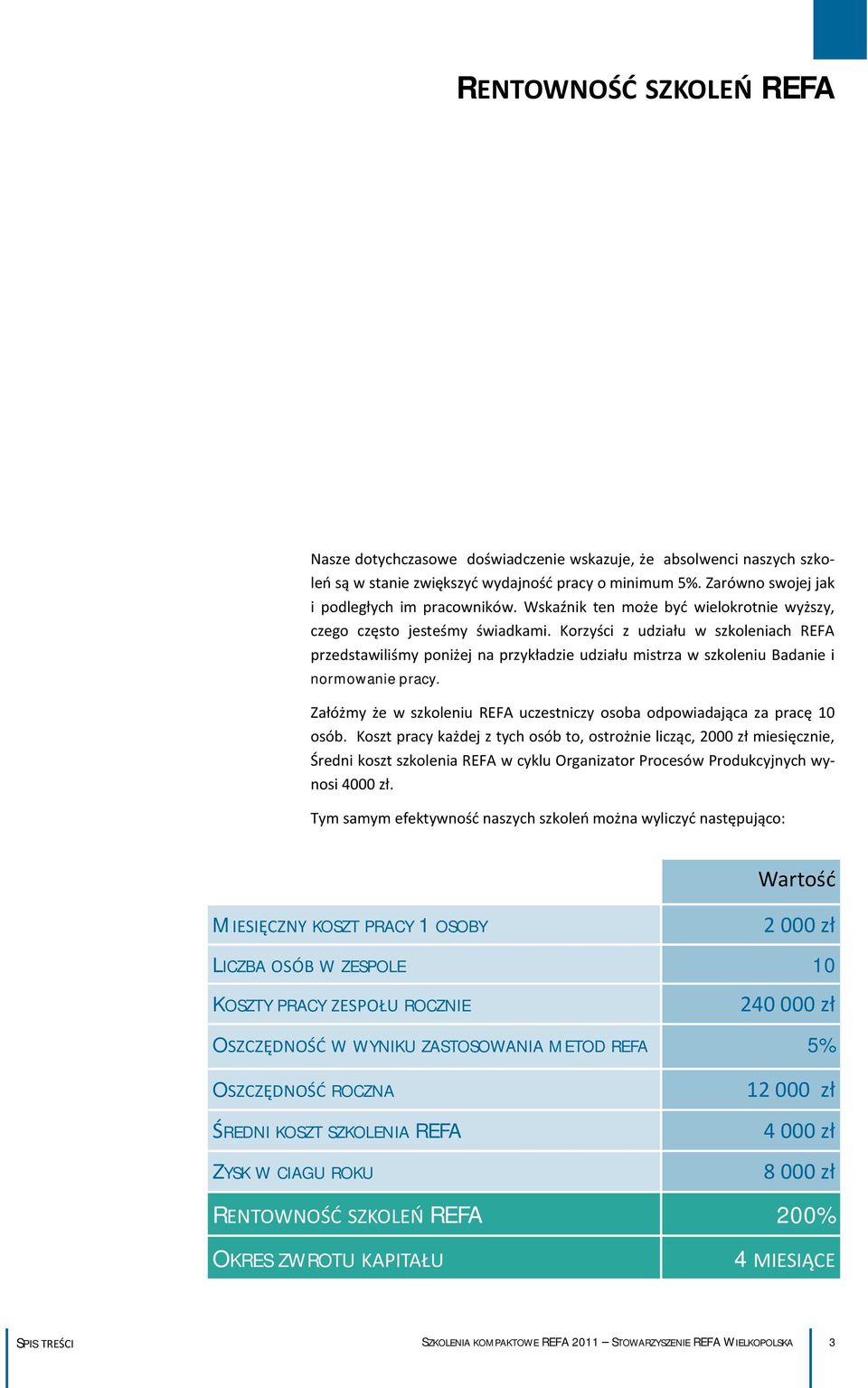 RENTOWNOŚĆ SZKOLEŃ REFA

Nasze dotychczasowe doświadczenie wskazuje, że absolwenci naszych szkoleń są w stanie zwiększyć wydajność pracy o minimum 5%. Zarówno swojej jak i podległych im pracowników. Wskaźnik ten może być wielokrotnie wyższy, czego często jesteśmy świadkami. Korzyści z udziału w szkoleniach REFA przedstawiliśmy poniżej na przykładzie udziału mistrza w szkoleniu Badanie i normowanie pracy.

Załóżmy że w szkoleniu REFA uczestniczy osoba odpowiadająca za pracę 10 osób. Koszt pracy każdej z tych osób to, ostrożnie licząc, 2000 zł miesięcznie, Średni koszt szkolenia REFA w cyklu Organizator Procesów Produkcyjnych wynosi 4000 zł.

Tym samym efektywność naszych szkoleń można wyliczyć następująco:

| | Wartość |
|---|---|
| MIESIĘCZNY KOSZT PRACY 1 OSOBY | 2 000 zł |
| LICZBA OSÓB W ZESPOLE | 10 |
| KOSZTY PRACY ZESPOŁU ROCZNIE | 240 000 zł |
| OSZCZĘDNOŚĆ W WYNIKU ZASTOSOWANIA METOD REFA | 5% |
| OSZCZĘDNOŚĆ ROCZNA | 12 000 zł |
| ŚREDNI KOSZT SZKOLENIA REFA | 4 000 zł |
| ZYSK W CIAGU ROKU | 8 000 zł |
| RENTOWNOŚĆ SZKOLEŃ REFA | 200% |
| OKRES ZWROTU KAPITAŁU | 4 MIESIĄCE |

SPIS TREŚCI

SZKOLENIA KOMPAKTOWE REFA 2011 — STOWARZYSZENIE REFA WIELKOPOLSKA 3